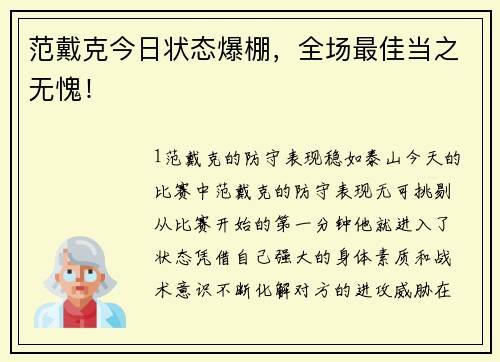 范戴克今日状态爆棚，全场最佳当之无愧！

1范戴克的防守表现稳如泰山今天的比赛中范戴克的防守表现无可挑剔从比赛开始的第一分钟他就进入了状态凭借自己强大的身体素质和战术意识不断化解对方的进攻威胁在